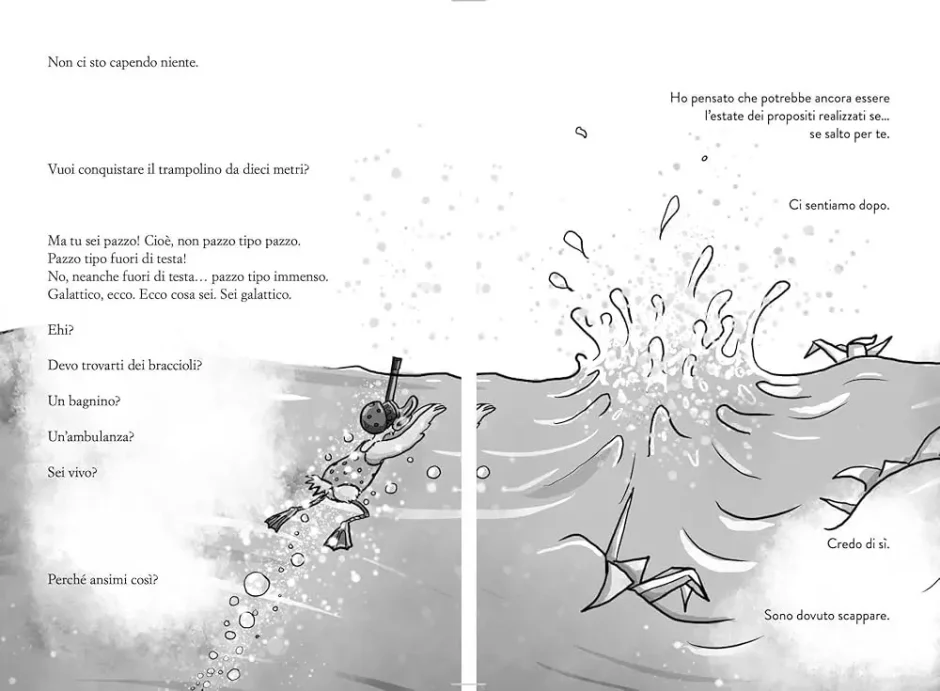 Non ci sto capendo niente.

Vuoi conquistare il trampolino da dieci metri?

Ma tu sei pazzo! Cioè, non pazzo tipo pazzo.
Pazzo tipo fuori di testa!
No, neanche fuori di testa… pazzo tipo immenso.
Galattico, ecco. Ecco cosa sei. Sei galattico.

Ehi?

Devo trovarti dei braccioli?

Un bagnino?

Un'ambulanza?

Sei vivo?

Perché ansimi così?

Ho pensato che potrebbe ancora essere
l'estate dei propositi realizzati se...
se salto per te.

Ci sentiamo dopo.

Credo di sì.

Sono dovuto scappare.